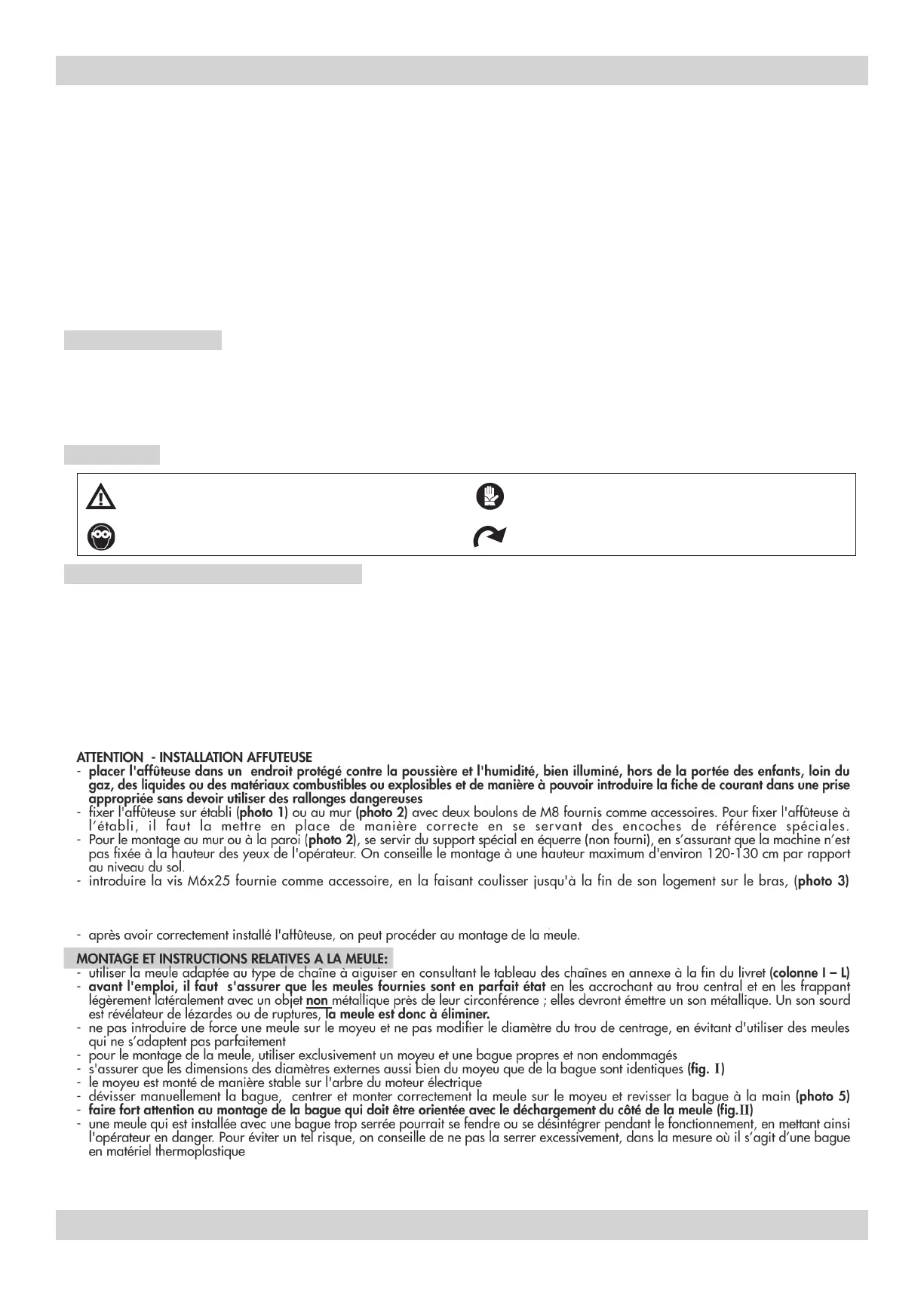 ATTENTION - INSTALLATION AFFUTEUSE
- placer l'affûteuse dans un endroit protégé contre la poussière et l'humidité, bien illuminé, hors de la portée des enfants, loin du gaz, des liquides ou des matériaux combustibles ou explosibles et de manière à pouvoir introduire la fiche de courant dans une prise appropriée sans devoir utiliser des rallonges dangereuses
- fixer l'affûteuse sur établi (photo 1) ou au mur (photo 2) avec deux boulons de M8 fournis comme accessoires. Pour fixer l'affûteuse à l'établi, il faut la mettre en place de manière correcte en se servant des encoches de référence spéciales.
- Pour le montage au mur ou à la paroi (photo 2), se servir du support spécial en équerre (non fourni), en s'assurant que la machine n'est pas fixée à la hauteur des yeux de l'opérateur. On conseille le montage à une hauteur maximum d'environ 120-130 cm par rapport au niveau du sol.
- introduire la vis M6x25 fournie comme accessoire, en la faisant coulisser jusqu'à la fin de son logement sur le bras, (photo 3)

- après avoir correctement installé l'affûteuse, on peut procéder au montage de la meule.

MONTAGE ET INSTRUCTIONS RELATIVES A LA MEULE:
- utiliser la meule adaptée au type de chaîne à aiguiser en consultant le tableau des chaînes en annexe à la fin du livret (colonne I – L)
- avant l'emploi, il faut s'assurer que les meules fournies sont en parfait état en les accrochant au trou central et en les frappant légèrement latéralement avec un objet non métallique près de leur circonférence ; elles devront émettre un son métallique. Un son sourd est révélateur de lézardes ou de ruptures, la meule est donc à éliminer.
- ne pas introduire de force une meule sur le moyeu et ne pas modifier le diamètre du trou de centrage, en évitant d'utiliser des meules qui ne s'adaptent pas parfaitement
- pour le montage de la meule, utiliser exclusivement un moyeu et une bague propres et non endommagés
- s'assurer que les dimensions des diamètres externes aussi bien du moyeu que de la bague sont identiques (fig. I)
- le moyeu est monté de manière stable sur l'arbre du moteur électrique
- dévisser manuellement la bague, centrer et monter correctement la meule sur le moyeu et revisser la bague à la main (photo 5)
- faire fort attention au montage de la bague qui doit être orientée avec le déchargement du côté de la meule (fig.II)
- une meule qui est installée avec une bague trop serrée pourrait se fendre ou se désintégrer pendant le fonctionnement, en mettant ainsi l'opérateur en danger. Pour éviter un tel risque, on conseille de ne pas la serrer excessivement, dans la mesure où il s'agit d'une bague en matériel thermoplastique